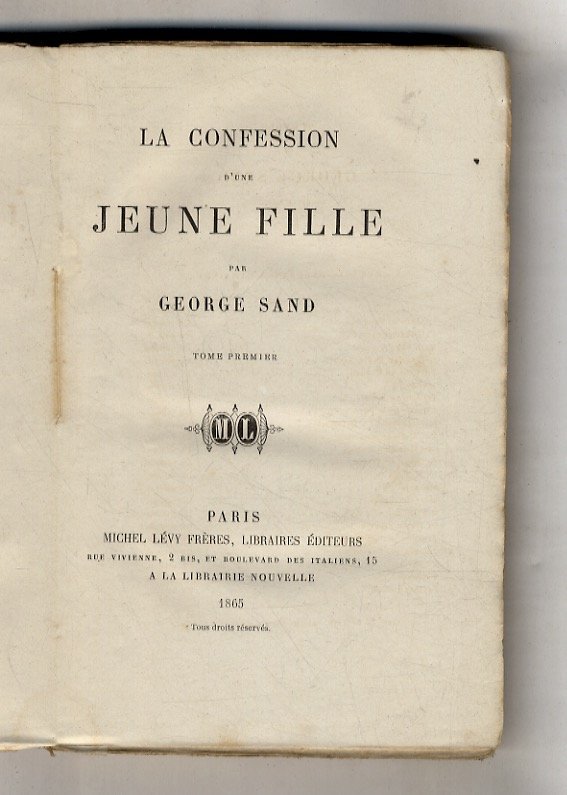 LA CONFESSION

D'UNE

JEUNE FILLE

PAR

GEORGE SAND

TOME PREMIER

ML

PARIS
MICHEL LÉVY FRÈRES, LIBRAIRES ÉDITEURS
RUE VIVIENNE, 2 BIS, ET BOULEVARD DES ITALIENS, 15
A LA LIBRAIRIE NOUVELLE

1865

Tous droits réservés.